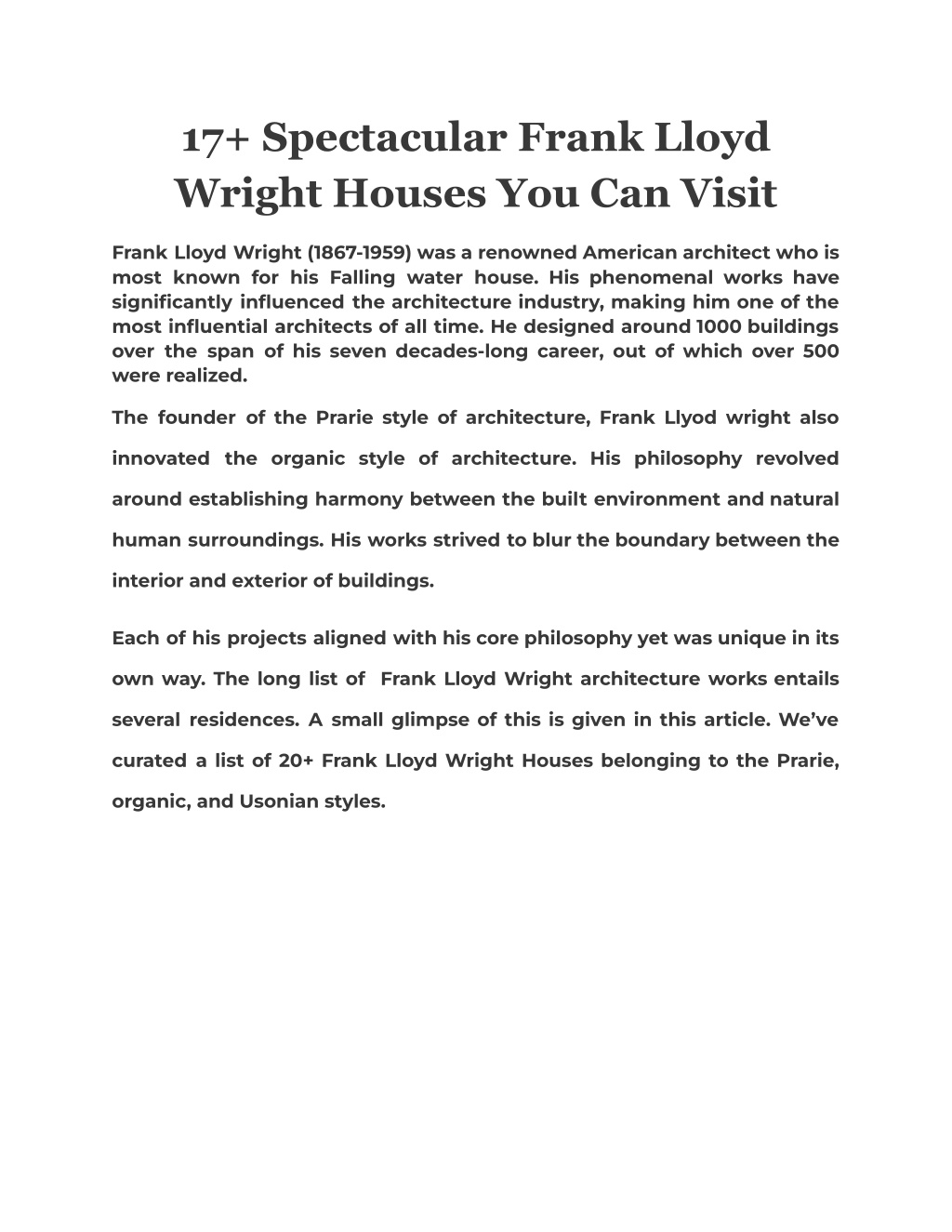 17+ Spectacular Frank Lloyd Wright Houses You Can Visit

Frank Lloyd Wright (1867-1959) was a renowned American architect who is most known for his Falling water house. His phenomenal works have significantly influenced the architecture industry, making him one of the most influential architects of all time. He designed around 1000 buildings over the span of his seven decades-long career, out of which over 500 were realized.

The founder of the Prarie style of architecture, Frank Llyod wright also innovated the organic style of architecture. His philosophy revolved around establishing harmony between the built environment and natural human surroundings. His works strived to blur the boundary between the interior and exterior of buildings.

Each of his projects aligned with his core philosophy yet was unique in its own way. The long list of Frank Lloyd Wright architecture works entails several residences. A small glimpse of this is given in this article. We've curated a list of 20+ Frank Lloyd Wright Houses belonging to the Prarie, organic, and Usonian styles.